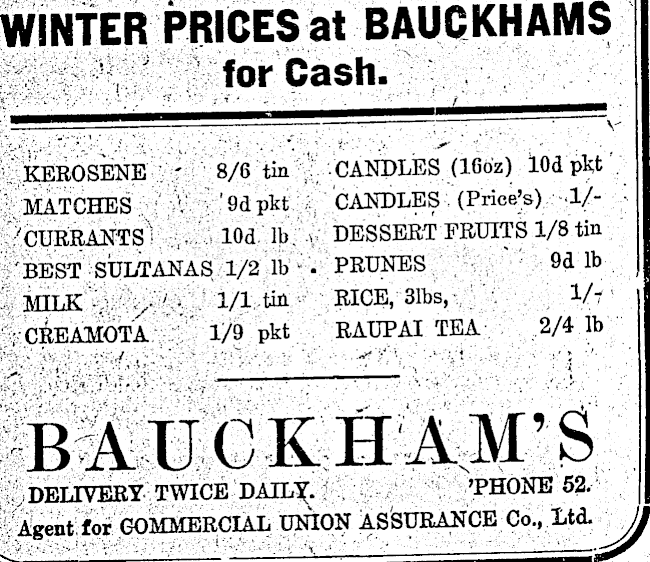 WINTER PRICES at BAUCKHAMS for Cash.

KEROSENE 8/6 tin
MATCHES 9d pkt
CURRANTS 10d lb
BEST SULTANAS 1/2 lb
MILK 1/1 tin
CREAMOTA 1/9 pkt

CANDLES (16oz) 10d pkt
CANDLES (Price's) 1/-
DESSERT FRUITS 1/8 tin
PRUNES 9d lb
RICE, 3lbs, 1/-
RAUPAI TEA 2/4 lb

BAUCKHAM'S

DELIVERY TWICE DAILY. 'PHONE 52.

Agent for COMMERCIAL UNION ASSURANCE Co., Ltd.